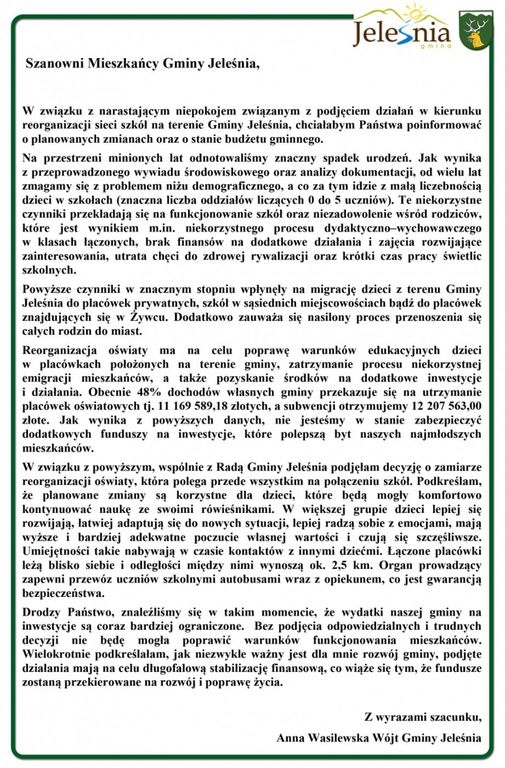 Jeleśnia
gmina

Szanowni Mieszkańcy Gminy Jeleśnia,

W związku z narastającym niepokojem związanym z podjęciem działań w kierunku reorganizacji sieci szkół na terenie Gminy Jeleśnia, chciałabym Państwa poinformować o planowanych zmianach oraz o stanie budżetu gminnego.

Na przestrzeni minionych lat odnotowaliśmy znaczny spadek urodzeń. Jak wynika z przeprowadzonego wywiadu środowiskowego oraz analizy dokumentacji, od wielu lat zmagamy się z problemem niżu demograficznego, a co za tym idzie z małą liczebnością dzieci w szkołach (znaczna liczba oddziałów liczących 0 do 5 uczniów). Te niekorzystne czynniki przekładają się na funkcjonowanie szkół oraz niezadowolenie wśród rodziców, które jest wynikiem m.in. niekorzystnego procesu dydaktyczno–wychowawczego w klasach łączonych, brak finansów na dodatkowe działania i zajęcia rozwijające zainteresowania, utrata chęci do zdrowej rywalizacji oraz krótki czas pracy świetlic szkolnych.

Powyższe czynniki w znacznym stopniu wpłynęły na migrację dzieci z terenu Gminy Jeleśnia do placówek prywatnych, szkół w sąsiednich miejscowościach bądź do placówek znajdujących się w Żywcu. Dodatkowo zauważa się nasilony proces przenoszenia się całych rodzin do miast.

Reorganizacja oświaty ma na celu poprawę warunków edukacyjnych dzieci w placówkach położonych na terenie gminy, zatrzymanie procesu niekorzystnej emigracji mieszkańców, a także pozyskanie środków na dodatkowe inwestycje i działania. Obecnie 48% dochodów własnych gminy przekazuje się na utrzymanie placówek oświatowych tj. 11 169 589,18 złotych, a subwencji otrzymujemy 12 207 563,00 złote. Jak wynika z powyższych danych, nie jesteśmy w stanie zabezpieczyć dodatkowych funduszy na inwestycje, które polepszą byt naszych najmłodszych mieszkańców.

W związku z powyższym, wspólnie z Radą Gminy Jeleśnia podjęłam decyzję o zamiarze reorganizacji oświaty, która polega przede wszystkim na połączeniu szkół. Podkreślam, że planowane zmiany są korzystne dla dzieci, które będą mogły komfortowo kontynuować naukę ze swoimi rówieśnikami. W większej grupie dzieci lepiej się rozwijają, łatwiej adaptują się do nowych sytuacji, lepiej radzą sobie z emocjami, mają wyższe i bardziej adekwatne poczucie własnej wartości i czują się szczęśliwsze. Umiejętności takie nabywają w czasie kontaktów z innymi dziećmi. Łączone placówki leżą blisko siebie i odległości między nimi wynoszą ok. 2,5 km. Organ prowadzący zapewni przewóz uczniów szkolnymi autobusami wraz z opiekunem, co jest gwarancją bezpieczeństwa.

Drodzy Państwo, znaleźliśmy się w takim momencie, że wydatki naszej gminy na inwestycje są coraz bardziej ograniczone. Bez podjęcia odpowiedzialnych i trudnych decyzji nie będę mogła poprawić warunków funkcjonowania mieszkańców. Wielokrotnie podkreślałam, jak niezwykle ważny jest dla mnie rozwój gminy, podjęte działania mają na celu długofalową stabilizację finansową, co wiąże się tym, że fundusze zostaną przekierowane na rozwój i poprawę życia.

Z wyrazami szacunku,
Anna Wasilewska Wójt Gminy Jeleśnia